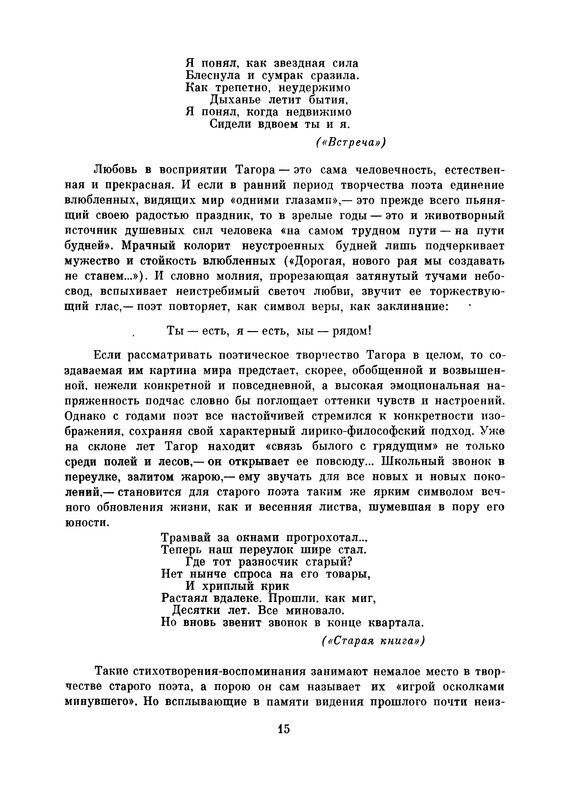 Я понял, как звездная сила
Блеснула и сумрак сразила.
Как трепетно, неудержимо
Дыханье летит бытия,
Я понял, когда недвижимо
Сидели вдвоем ты и я.

(«Встреча»)

Любовь в восприятии Тагора — это сама человечность, естественная и прекрасная. И если в ранний период творчества поэта единение влюбленных, видящих мир «одними глазами»,— это прежде всего пьянящий своею радостью праздник, то в зрелые годы — это и животворный источник душевных сил человека «на самом трудном пути — на пути будней». Мрачный колорит неустроенных будней лишь подчеркивает мужество и стойкость влюбленных («Дорогая, нового рая мы создавать не станем...»). И словно молния, прорезающая затянутый тучами небосвод, вспыхивает неистребимый светоч любви, звучит ее торжествующий глас,— поэт повторяет, как символ веры, как заклинание:

Ты — есть, я — есть, мы — рядом!

Если рассматривать поэтическое творчество Тагора в целом, то создаваемая им картина мира предстает, скорее, обобщенной и возвышенной, нежели конкретной и повседневной, а высокая эмоциональная напряженность подчас словно бы поглощает оттенки чувств и настроений. Однако с годами поэт все настойчивей стремился к конкретности изображения, сохраняя свой характерный лирико-философский подход. Уже на склоне лет Тагор находит «связь былого с грядущим» не только среди полей и лесов,— он открывает ее повсюду... Школьный звонок в переулке, залитом жарою,— ему звучать для все новых и новых поколений,— становится для старого поэта таким же ярким символом вечного обновления жизни, как и весенняя листва, шумевшая в пору его юности.

Трамвай за окнами прогрохотал...
Теперь наш переулок шире стал.
Где тот разносчик старый?
Нет нынче спроса на его товары,
И хриплый крик
Растаял вдалеке. Прошли, как миг,
Десятки лет. Все миновало.
Но вновь звенит звонок в конце квартала.

(«Старая книга»)

Такие стихотворения-воспоминания занимают немалое место в творчестве старого поэта, а порою он сам называет их «игрой осколками минувшего». Но всплывающие в памяти видения прошлого почти неиз-

15